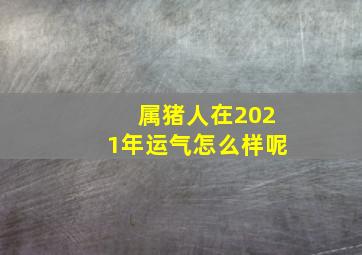 属猪人在2021年运气怎么样呢